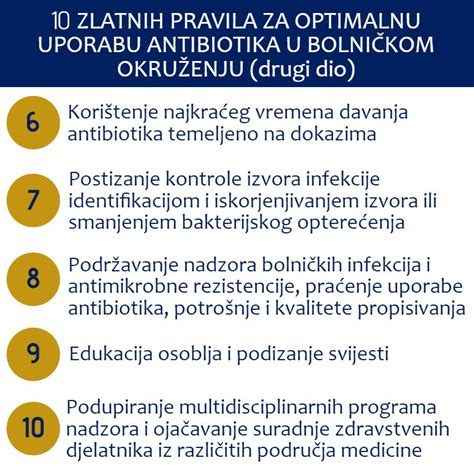 10 ZLATNIH PRAVILA ZA OPTIMALNU UPORABU ANTIBIOTIKA U BOLNIČKOM OKRUŽENJU (drugi dio)

6 Korištenje najkraćeg vremena davanja antibiotika temeljeno na dokazima

7 Postizanje kontrole izvora infekcije identifikacijom i iskorjenjivanjem izvora ili smanjenjem bakterijskog opterećenja

8 Podržavanje nadzora bolničkih infekcija i antimikrobne rezistencije, praćenje uporabe antibiotika, potrošnje i kvalitete propisivanja

9 Edukacija osoblja i podizanje svijesti

10 Podupiranje multidisciplinarnih programa nadzora i ojačavanje suradnje zdravstvenih djelatnika iz različitih područja medicine